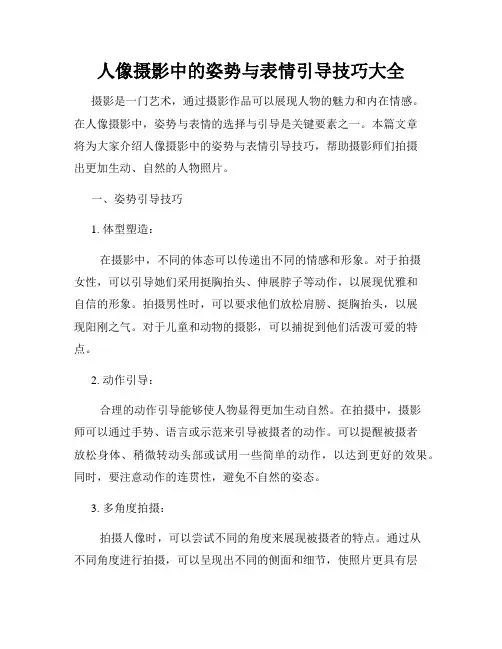 人像摄影中的姿势与表情引导技巧大全

摄影是一门艺术，通过摄影作品可以展现人物的魅力和内在情感。在人像摄影中，姿势与表情的选择与引导是关键要素之一。本篇文章将为大家介绍人像摄影中的姿势与表情引导技巧，帮助摄影师们拍摄出更加生动、自然的人物照片。

一、姿势引导技巧

1. 体型塑造：

在摄影中，不同的体态可以传递出不同的情感和形象。对于拍摄女性，可以引导她们采用挺胸抬头、伸展脖子等动作，以展现优雅和自信的形象。拍摄男性时，可以要求他们放松肩膀、挺胸抬头，以展现阳刚之气。对于儿童和动物的摄影，可以捕捉到他们活泼可爱的特点。

2. 动作引导：

合理的动作引导能够使人物显得更加生动自然。在拍摄中，摄影师可以通过手势、语言或示范来引导被摄者的动作。可以提醒被摄者放松身体、稍微转动头部或试用一些简单的动作，以达到更好的效果。同时，要注意动作的连贯性，避免不自然的姿态。

3. 多角度拍摄：

拍摄人像时，可以尝试不同的角度来展现被摄者的特点。通过从不同角度进行拍摄，可以呈现出不同的侧面和细节，使照片更具有层